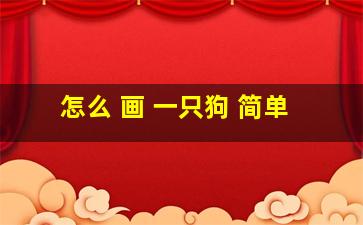 怎么 画 一只狗 简单